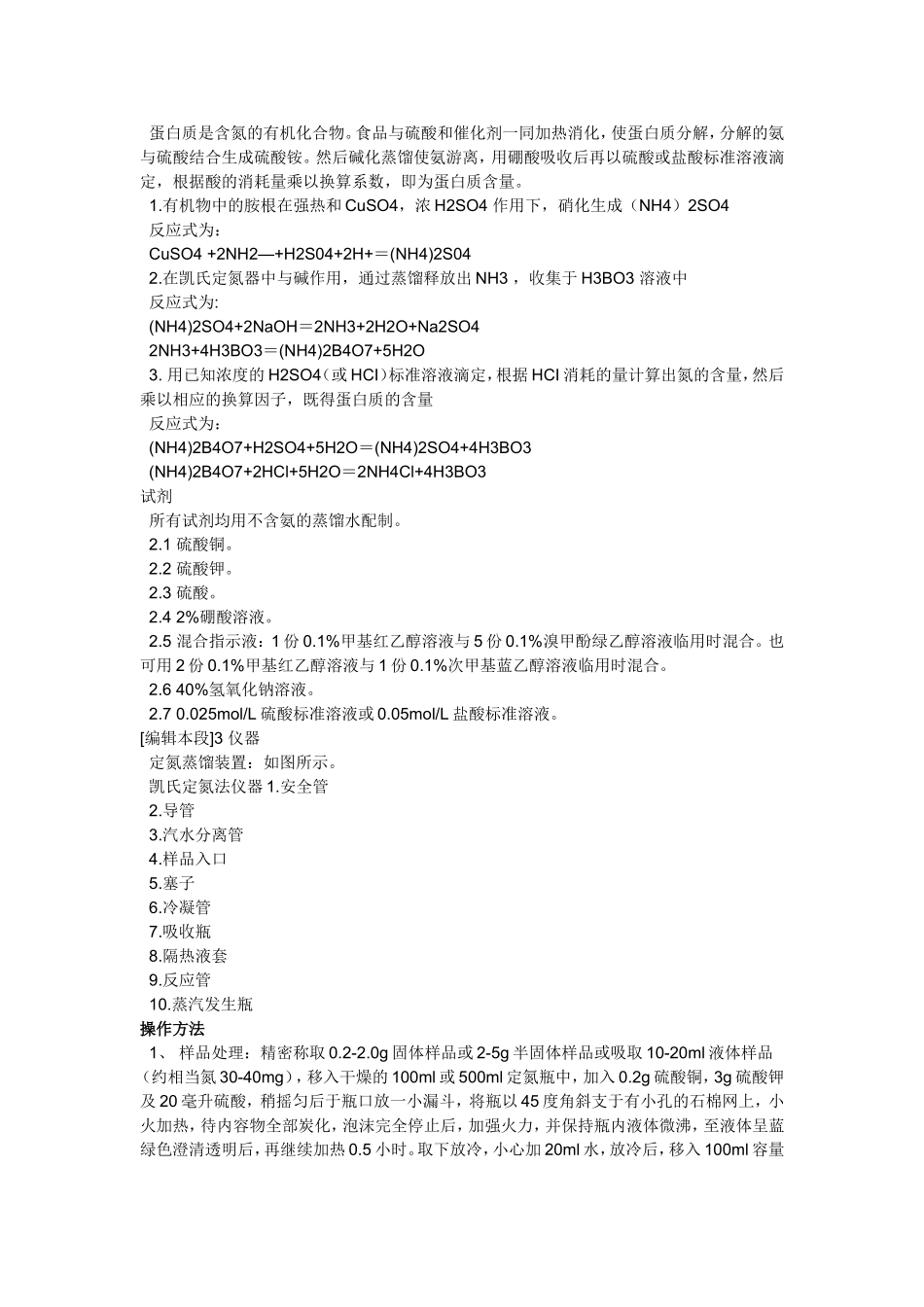 蛋白质是含氮的有机化合物。食品与硫酸和催化剂一同加热消化，使蛋白质分解，分解的氨与硫酸结合生成硫酸铵。然后碱化蒸馏使氨游离，用硼酸吸收后再以硫酸或盐酸标准溶液滴定，根据酸的消耗量乘以换算系数，即为蛋白质含量。

1.有机物中的胺根在强热和 CuSO4，浓 H2SO4 作用下，硝化生成（NH4）2SO4

反应式为：

CuSO4 +2NH2—+H2S04+2H+＝(NH4)2S04

2.在凯氏定氮器中与碱作用，通过蒸馏释放出 NH3 ，收集于 H3BO3 溶液中

反应式为:

(NH4)2SO4+2NaOH＝2NH3+2H2O+Na2SO4

2NH3+4H3BO3＝(NH4)2B4O7+5H2O

3. 用已知浓度的 H2SO4（或 HCI）标准溶液滴定，根据 HCI 消耗的量计算出氮的含量，然后乘以相应的换算因子，既得蛋白质的含量

反应式为：

(NH4)2B4O7+H2SO4+5H2O＝(NH4)2SO4+4H3BO3

(NH4)2B4O7+2HCl+5H2O＝2NH4Cl+4H3BO3

试剂

所有试剂均用不含氨的蒸馏水配制。

2.1 硫酸铜。

2.2 硫酸钾。

2.3 硫酸。

2.4 2%硼酸溶液。

2.5 混合指示液：1 份 0.1%甲基红乙醇溶液与 5 份 0.1%溴甲酚绿乙醇溶液临用时混合。也可用 2 份 0.1%甲基红乙醇溶液与 1 份 0.1%次甲基蓝乙醇溶液临用时混合。

2.6 40%氢氧化钠溶液。

2.7 0.025mol/L 硫酸标准溶液或 0.05mol/L 盐酸标准溶液。

[编辑本段]3 仪器

定氮蒸馏装置：如图所示。

凯氏定氮法仪器 1.安全管

2.导管

3.汽水分离管

4.样品入口

5.塞子

6.冷凝管

7.吸收瓶

8.隔热液套

9.反应管

10.蒸汽发生瓶

操作方法

1、 样品处理：精密称取 0.2-2.0g 固体样品或 2-5g 半固体样品或吸取 10-20ml 液体样品（约相当氮 30-40mg），移入干燥的 100ml 或 500ml 定氮瓶中，加入 0.2g 硫酸铜，3g 硫酸钾及 20 毫升硫酸，稍摇匀后于瓶口放一小漏斗，将瓶以 45 度角斜支于有小孔的石棉网上，小火加热，待内容物全部炭化，泡沫完全停止后，加强火力，并保持瓶内液体微沸，至液体呈蓝绿色澄清透明后，再继续加热 0.5 小时。取下放冷，小心加 20ml 水，放冷后，移入 100ml 容量